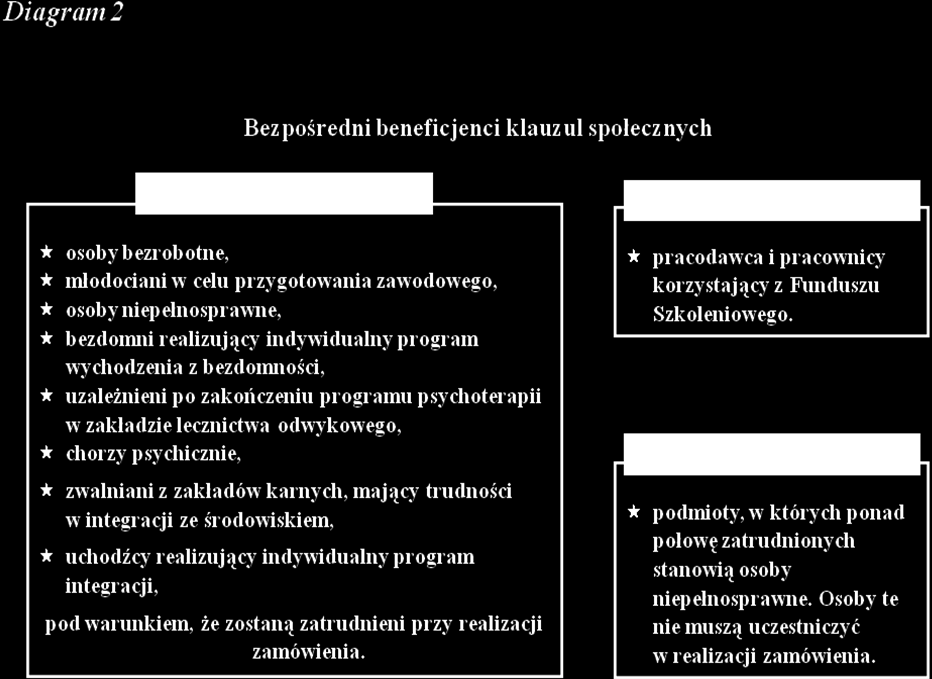 Diagram 2

Bezpośredni beneficjenci klauzul społecznych

★ osoby bezrobotne,
★ młodociani w celu przygotowania zawodowego,
★ osoby niepełnosprawne,
★ bezdomni realizujący indywidualny program wychodzenia z bezdomności,
★ uzależnieni po zakończeniu programu psychoterapii w zakładzie lecznictwa odwykowego,
★ chorzy psychicznie,
★ zwalniani z zakładów karnych, mający trudności w integracji ze środowiskiem,
★ uchodźcy realizujący indywidualny program integracji,

pod warunkiem, że zostaną zatrudnieni przy realizacji zamówienia.

★ pracodawca i pracownicy korzystający z Funduszu Szkoleniowego.

★ podmioty, w których ponad połowę zatrudnionych stanowią osoby niepełnosprawne. Osoby te nie muszą uczestniczyć w realizacji zamówienia.